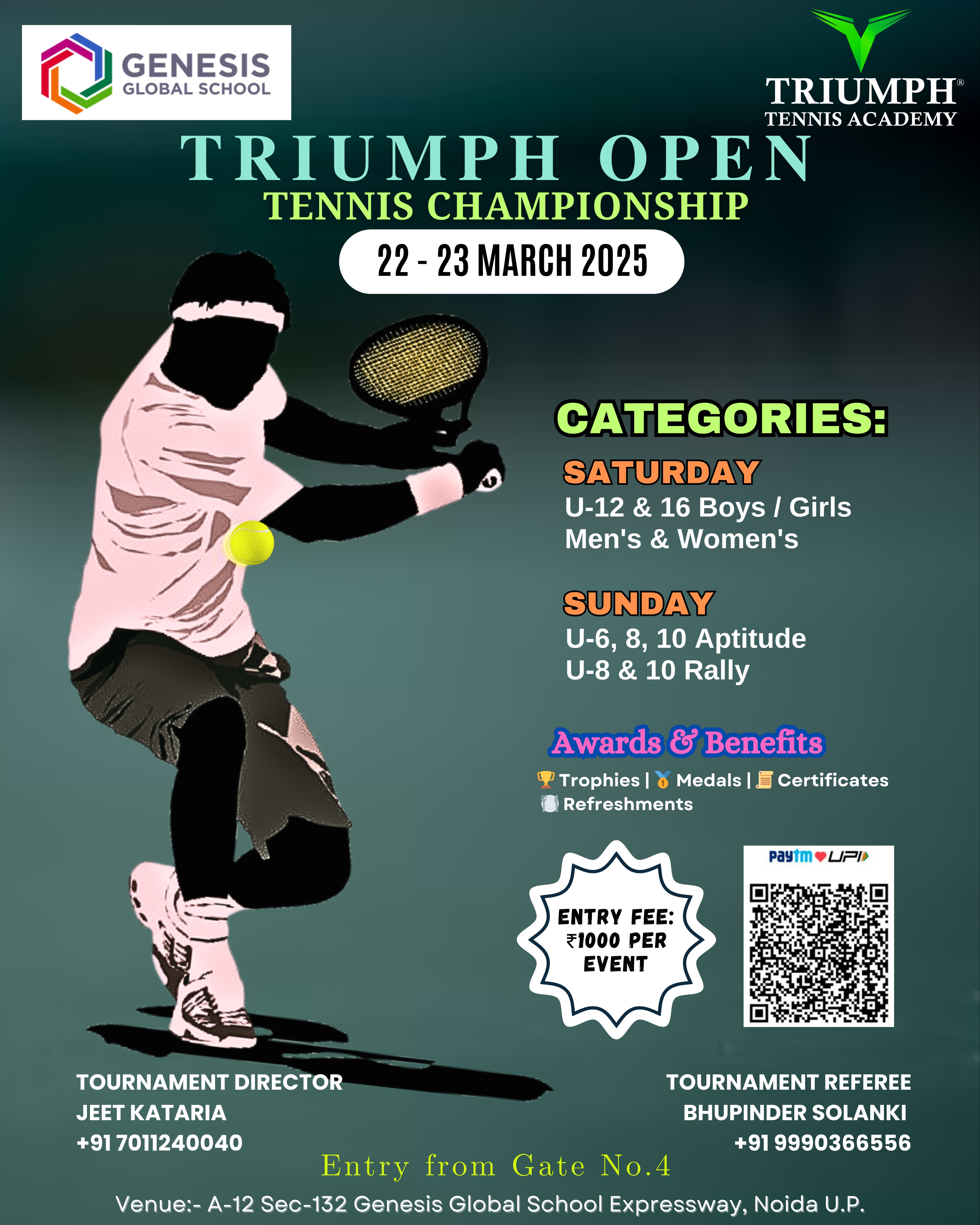 GENESIS
GLOBAL SCHOOL

TRIUMPH®
TENNIS ACADEMY

TRIUMPH OPEN
TENNIS CHAMPIONSHIP

22 - 23 MARCH 2025

CATEGORIES:

SATURDAY
U-12 & 16 Boys / Girls
Men's & Women's

SUNDAY
U-6, 8, 10 Aptitude
U-8 & 10 Rally

Awards & Benefits

Trophies | Medals | Certificates
Refreshments

ENTRY FEE:
₹1000 PER
EVENT

Paytm UPI

TOURNAMENT DIRECTOR
JEET KATARIA
+91 7011240040

TOURNAMENT REFEREE
BHUPINDER SOLANKI
+91 9990366556

Entry from Gate No.4

Venue:- A-12 Sec-132 Genesis Global School Expressway, Noida U.P.